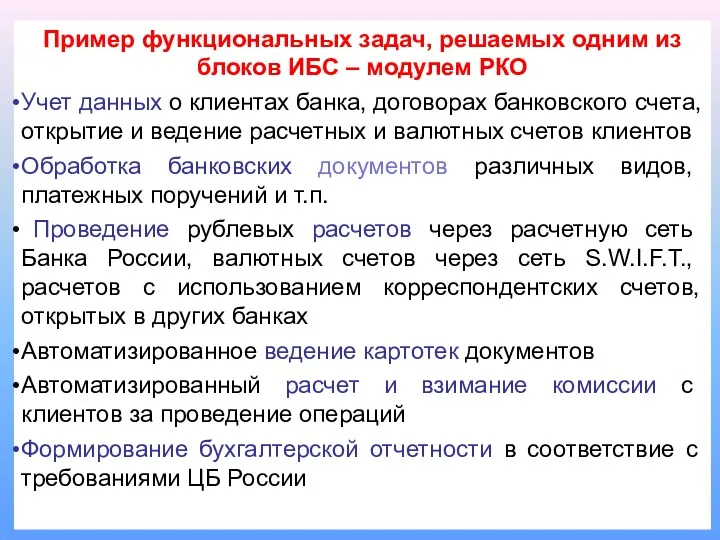 Пример функциональных задач, решаемых одним из блоков ИБС – модулем РКО

•Учет данных о клиентах банка, договорах банковского счета, открытие и ведение расчетных и валютных счетов клиентов

•Обработка банковских документов различных видов, платежных поручений и т.п.

• Проведение рублевых расчетов через расчетную сеть Банка России, валютных счетов через сеть S.W.I.F.T., расчетов с использованием корреспондентских счетов, открытых в других банках

•Автоматизированное ведение картотек документов

•Автоматизированный расчет и взимание комиссии с клиентов за проведение операций

•Формирование бухгалтерской отчетности в соответствие с требованиями ЦБ России